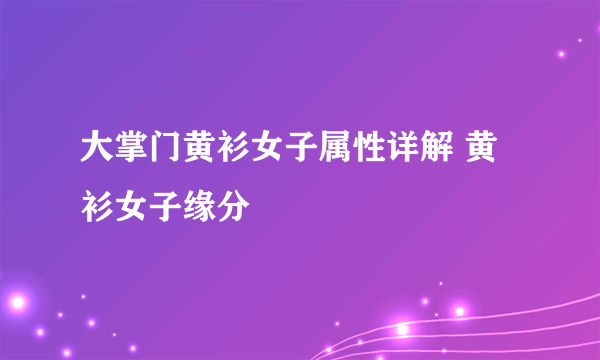 大掌门黄衫女子属性详解 黄衫女子缘分